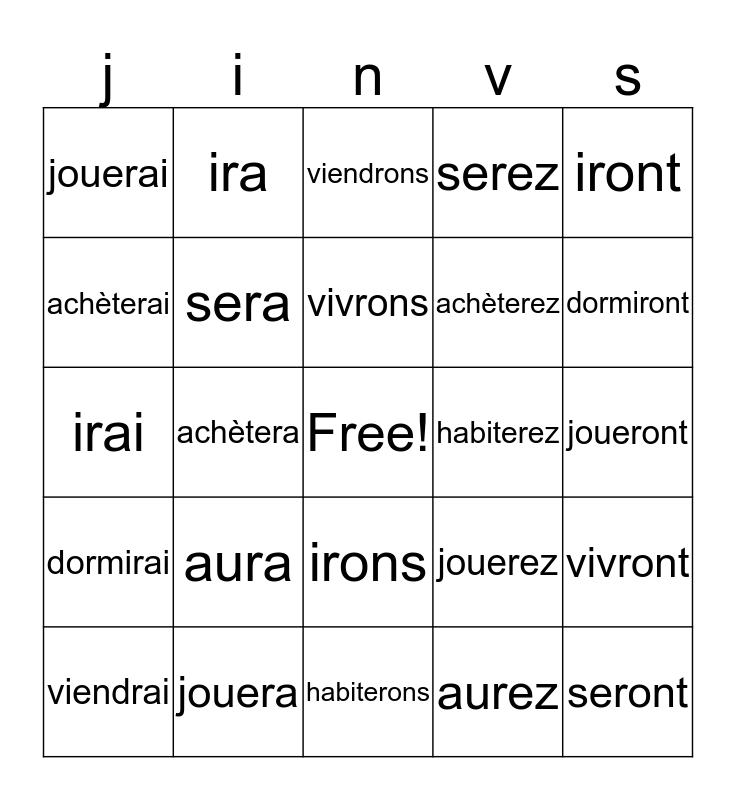 | j | i | n | v | s |
|---|---|---|---|---|
| jouerai | ira | viendrons | serez | iront |
| achèterai | sera | vivrons | achèterez | dormiront |
| irai | achètera | Free! | habiterez | joueront |
| dormirai | aura | irons | jouerez | vivront |
| viendrai | jouera | habiterons | aurez | seront |